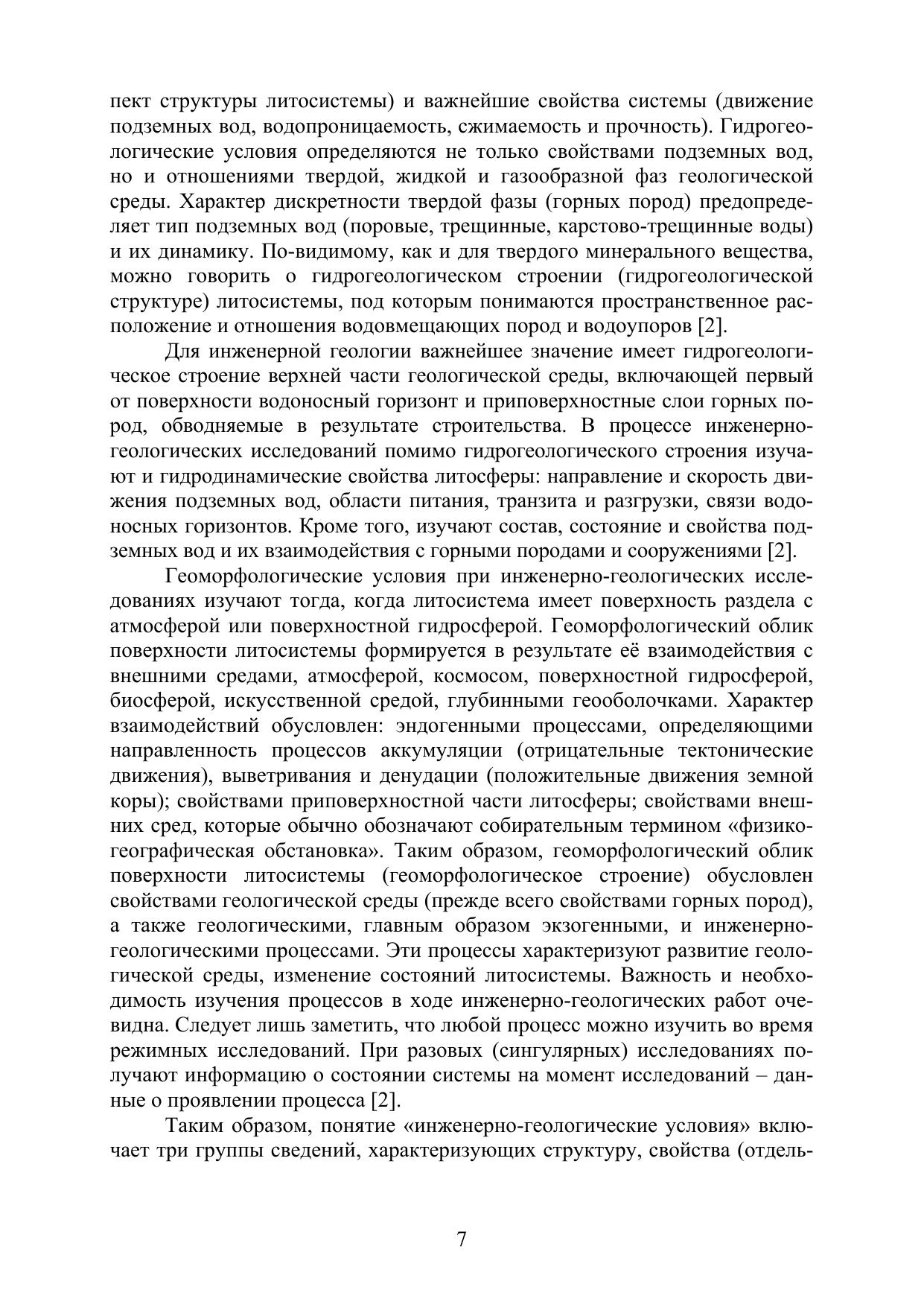 пект структуры литосистемы) и важнейшие свойства системы (движение подземных вод, водопроницаемость, сжимаемость и прочность). Гидрогеологические условия определяются не только свойствами подземных вод, но и отношениями твердой, жидкой и газообразной фаз геологической среды. Характер дискретности твердой фазы (горных пород) предопределяет тип подземных вод (поровые, трещинные, карстово-трещинные воды) и их динамику. По-видимому, как и для твердого минерального вещества, можно говорить о гидрогеологическом строении (гидрогеологической структуре) литосистемы, под которым понимаются пространственное расположение и отношения водовмещающих пород и водоупоров [2].

Для инженерной геологии важнейшее значение имеет гидрогеологическое строение верхней части геологической среды, включающей первый от поверхности водоносный горизонт и приповерхностные слои горных пород, обводняемые в результате строительства. В процессе инженерно-геологических исследований помимо гидрогеологического строения изучают и гидродинамические свойства литосферы: направление и скорость движения подземных вод, области питания, транзита и разгрузки, связи водоносных горизонтов. Кроме того, изучают состав, состояние и свойства подземных вод и их взаимодействия с горными породами и сооружениями [2].

Геоморфологические условия при инженерно-геологических исследованиях изучают тогда, когда литосистема имеет поверхность раздела с атмосферой или поверхностной гидросферой. Геоморфологический облик поверхности литосистемы формируется в результате её взаимодействия с внешними средами, атмосферой, космосом, поверхностной гидросферой, биосферой, искусственной средой, глубинными геооболочками. Характер взаимодействий обусловлен: эндогенными процессами, определяющими направленность процессов аккумуляции (отрицательные тектонические движения), выветривания и денудации (положительные движения земной коры); свойствами приповерхностной части литосферы; свойствами внешних сред, которые обычно обозначают собирательным термином «физико-географическая обстановка». Таким образом, геоморфологический облик поверхности литосистемы (геоморфологическое строение) обусловлен свойствами геологической среды (прежде всего свойствами горных пород), а также геологическими, главным образом экзогенными, и инженерно-геологическими процессами. Эти процессы характеризуют развитие геологической среды, изменение состояний литосистемы. Важность и необходимость изучения процессов в ходе инженерно-геологических работ очевидна. Следует лишь заметить, что любой процесс можно изучить во время режимных исследований. При разовых (сингулярных) исследованиях получают информацию о состоянии системы на момент исследований – данные о проявлении процесса [2].

Таким образом, понятие «инженерно-геологические условия» включает три группы сведений, характеризующих структуру, свойства (отдель-

7